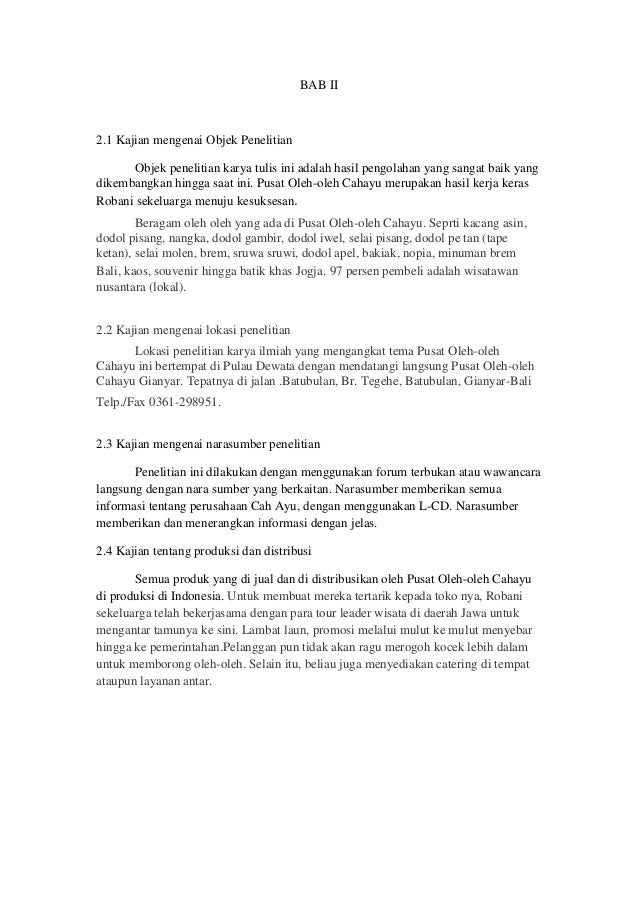 BAB II

2.1 Kajian mengenai Objek Penelitian

Objek penelitian karya tulis ini adalah hasil pengolahan yang sangat baik yang dikembangkan hingga saat ini. Pusat Oleh-oleh Cahayu merupakan hasil kerja keras Robani sekeluarga menuju kesuksesan.

Beragam oleh oleh yang ada di Pusat Oleh-oleh Cahayu. Seprti kacang asin, dodol pisang, nangka, dodol gambir, dodol iwel, selai pisang, dodol pe tan (tape ketan), selai molen, brem, sruwa sruwi, dodol apel, bakiak, nopia, minuman brem Bali, kaos, souvenir hingga batik khas Jogja. 97 persen pembeli adalah wisatawan nusantara (lokal).

2.2 Kajian mengenai lokasi penelitian

Lokasi penelitian karya ilmiah yang mengangkat tema Pusat Oleh-oleh Cahayu ini bertempat di Pulau Dewata dengan mendatangi langsung Pusat Oleh-oleh Cahayu Gianyar. Tepatnya di jalan .Batubulan, Br. Tegehe, Batubulan, Gianyar-Bali Telp./Fax 0361-298951.

2.3 Kajian mengenai narasumber penelitian

Penelitian ini dilakukan dengan menggunakan forum terbukan atau wawancara langsung dengan nara sumber yang berkaitan. Narasumber memberikan semua informasi tentang perusahaan Cah Ayu, dengan menggunakan L-CD. Narasumber memberikan dan menerangkan informasi dengan jelas.

2.4 Kajian tentang produksi dan distribusi

Semua produk yang di jual dan di distribusikan oleh Pusat Oleh-oleh Cahayu di produksi di Indonesia. Untuk membuat mereka tertarik kepada toko nya, Robani sekeluarga telah bekerjasama dengan para tour leader wisata di daerah Jawa untuk mengantar tamunya ke sini. Lambat laun, promosi melalui mulut ke mulut menyebar hingga ke pemerintahan.Pelanggan pun tidak akan ragu merogoh kocek lebih dalam untuk memborong oleh-oleh. Selain itu, beliau juga menyediakan catering di tempat ataupun layanan antar.